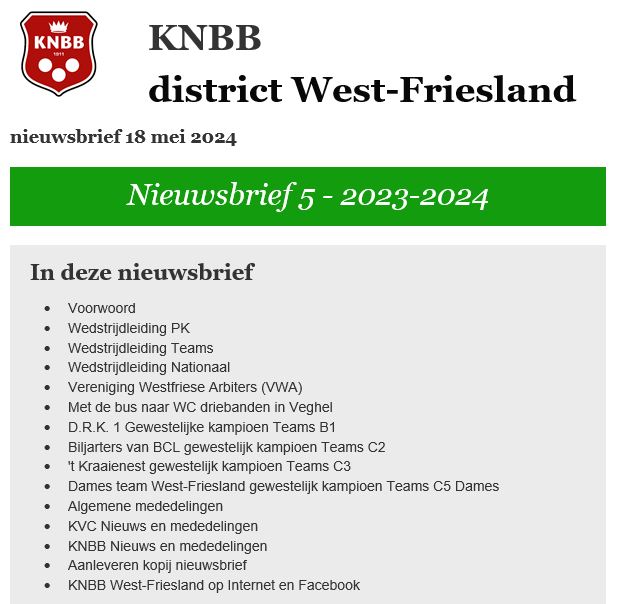 KNBB
1911

KNBB
district West-Friesland

nieuwsbrief 18 mei 2024

Nieuwsbrief 5 - 2023-2024

In deze nieuwsbrief

• Voorwoord
• Wedstrijdleiding PK
• Wedstrijdleiding Teams
• Wedstrijdleiding Nationaal
• Vereniging Westfriese Arbiters (VWA)
• Met de bus naar WC driebanden in Veghel
• D.R.K. 1 Gewestelijke kampioen Teams B1
• Biljarters van BCL gewestelijk kampioen Teams C2
• 't Kraaienest gewestelijk kampioen Teams C3
• Dames team West-Friesland gewestelijk kampioen Teams C5 Dames
• Algemene mededelingen
• KVC Nieuws en mededelingen
• KNBB Nieuws en mededelingen
• Aanleveren kopij nieuwsbrief
• KNBB West-Friesland op Internet en Facebook